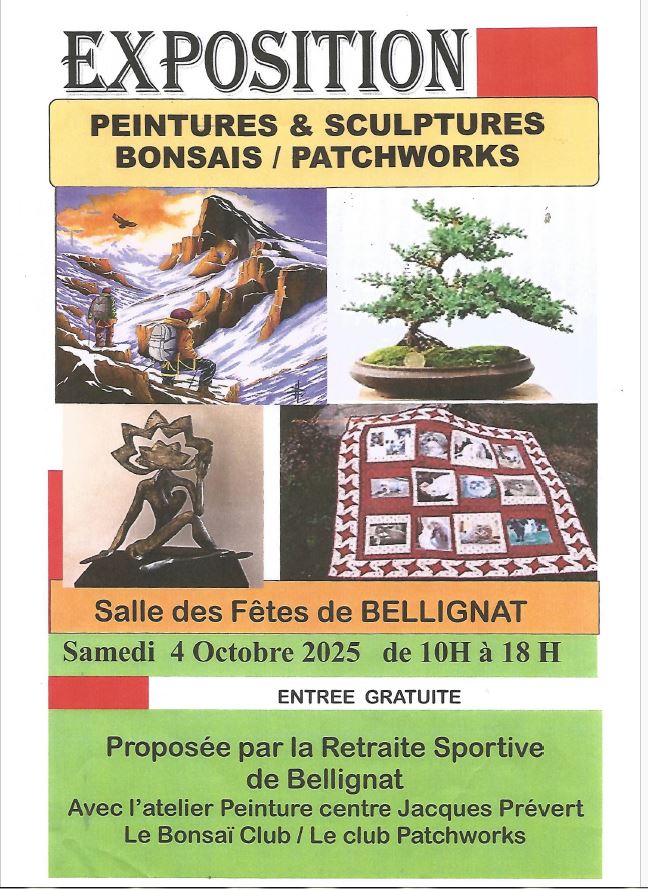 EXPOSITION

PEINTURES & SCULPTURES
BONSAIS / PATCHWORKS

Salle des Fêtes de BELLIGNAT

Samedi 4 Octobre 2025 de 10H à 18 H

ENTREE GRATUITE

Proposée par la Retraite Sportive
de Bellignat
Avec l'atelier Peinture centre Jacques Prévert
Le Bonsaï Club / Le club Patchworks